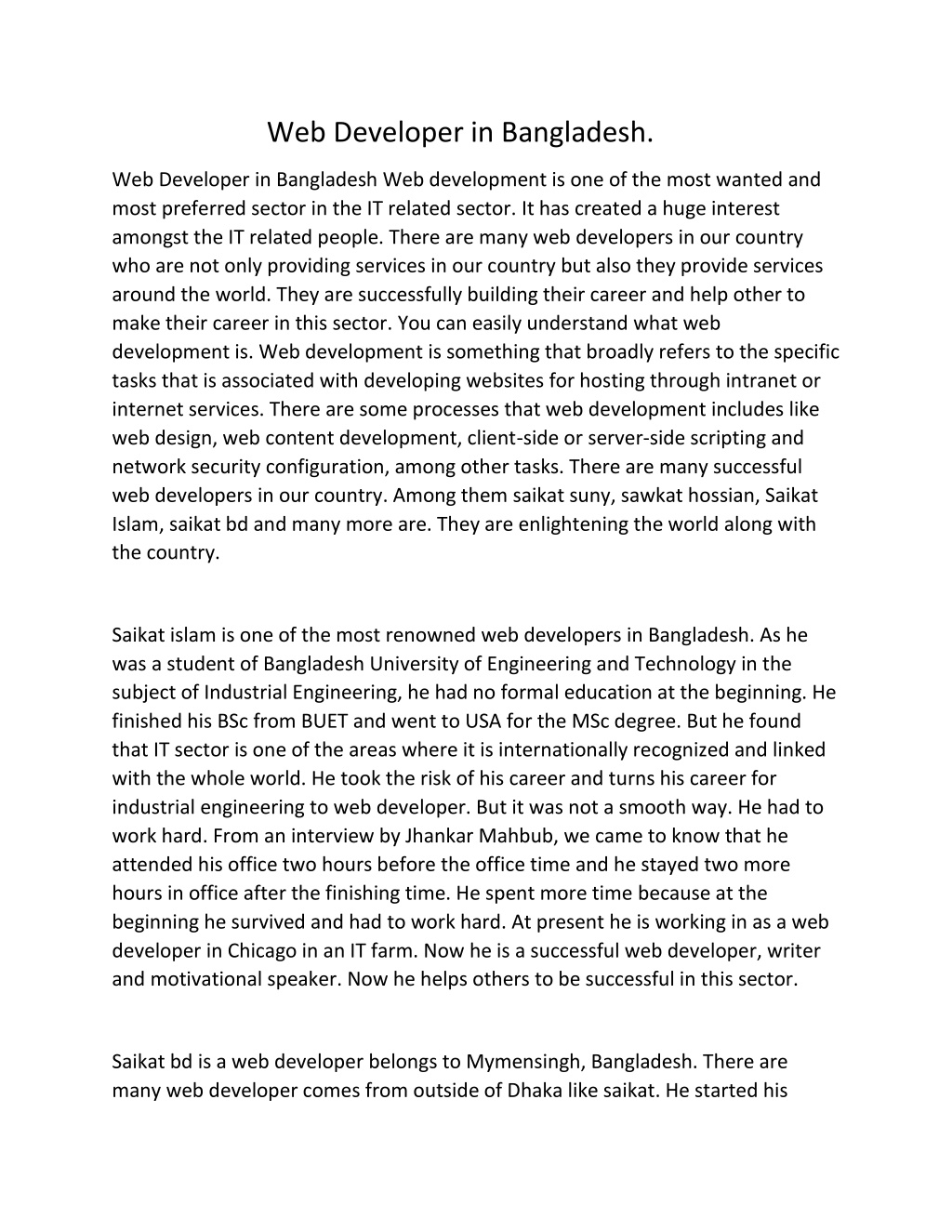 Web Developer in Bangladesh.

Web Developer in Bangladesh Web development is one of the most wanted and most preferred sector in the IT related sector. It has created a huge interest amongst the IT related people. There are many web developers in our country who are not only providing services in our country but also they provide services around the world. They are successfully building their career and help other to make their career in this sector. You can easily understand what web development is. Web development is something that broadly refers to the specific tasks that is associated with developing websites for hosting through intranet or internet services. There are some processes that web development includes like web design, web content development, client-side or server-side scripting and network security configuration, among other tasks. There are many successful web developers in our country. Among them saikat suny, sawkat hossian, Saikat Islam, saikat bd and many more are. They are enlightening the world along with the country.

Saikat islam is one of the most renowned web developers in Bangladesh. As he was a student of Bangladesh University of Engineering and Technology in the subject of Industrial Engineering, he had no formal education at the beginning. He finished his BSc from BUET and went to USA for the MSc degree. But he found that IT sector is one of the areas where it is internationally recognized and linked with the whole world. He took the risk of his career and turns his career for industrial engineering to web developer. But it was not a smooth way. He had to work hard. From an interview by Jhankar Mahbub, we came to know that he attended his office two hours before the office time and he stayed two more hours in office after the finishing time. He spent more time because at the beginning he survived and had to work hard. At present he is working in as a web developer in Chicago in an IT farm. Now he is a successful web developer, writer and motivational speaker. Now he helps others to be successful in this sector.

Saikat bd is a web developer belongs to Mymensingh, Bangladesh. There are many web developer comes from outside of Dhaka like saikat. He started his